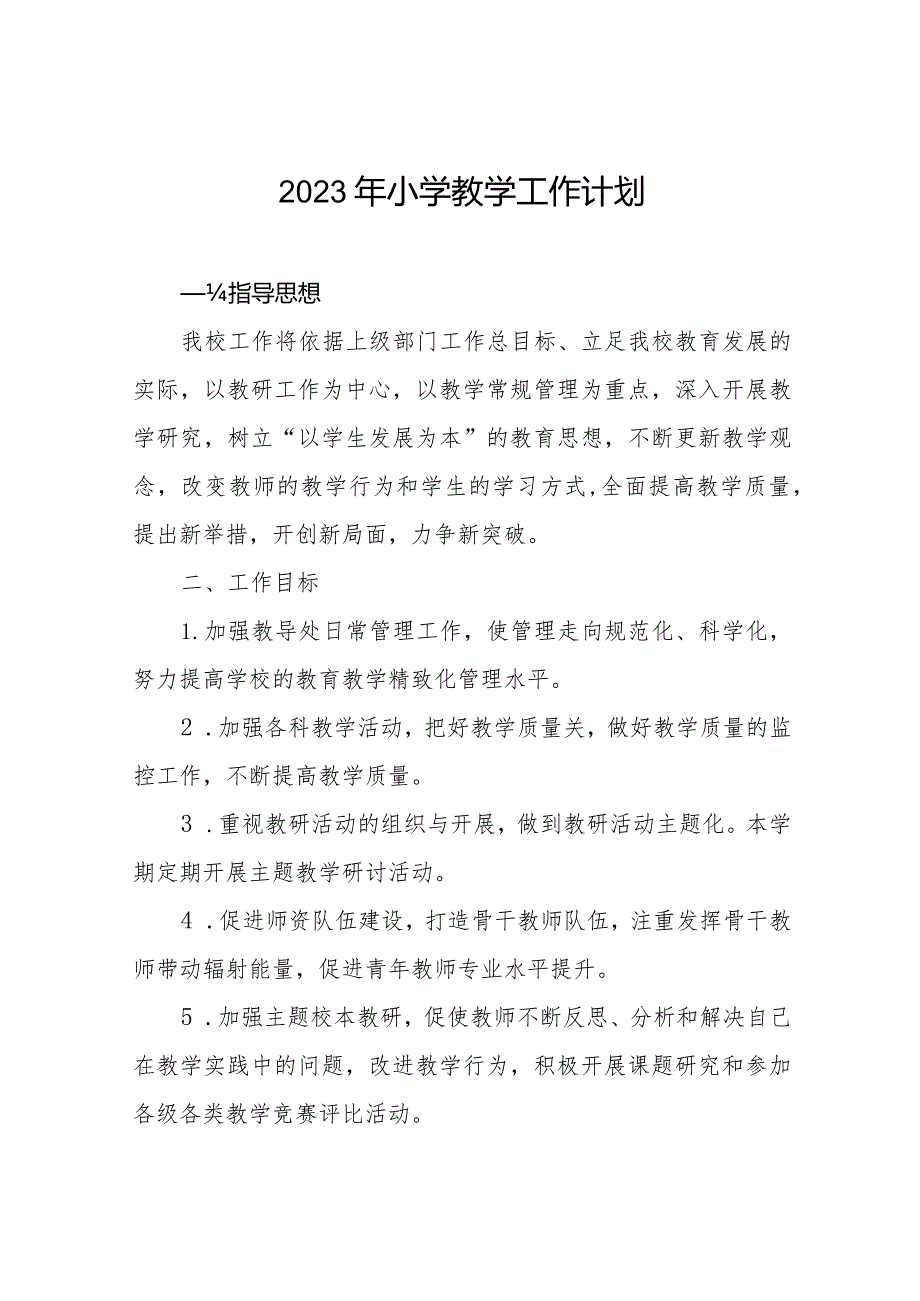 2023年小学教学工作计划

—¼指导思想

我校工作将依据上级部门工作总目标、立足我校教育发展的实际，以教研工作为中心，以教学常规管理为重点，深入开展教学研究，树立“以学生发展为本”的教育思想，不断更新教学观念，改变教师的教学行为和学生的学习方式,全面提高教学质量，提出新举措，开创新局面，力争新突破。

二、工作目标

1.加强教导处日常管理工作，使管理走向规范化、科学化，努力提高学校的教育教学精致化管理水平。

2．加强各科教学活动，把好教学质量关，做好教学质量的监控工作，不断提高教学质量。

3．重视教研活动的组织与开展，做到教研活动主题化。本学期定期开展主题教学研讨活动。

4．促进师资队伍建设，打造骨干教师队伍，注重发挥骨干教师带动辐射能量，促进青年教师专业水平提升。

5．加强主题校本教研，促使教师不断反思、分析和解决自己在教学实践中的问题，改进教学行为，积极开展课题研究和参加各级各类教学竞赛评比活动。